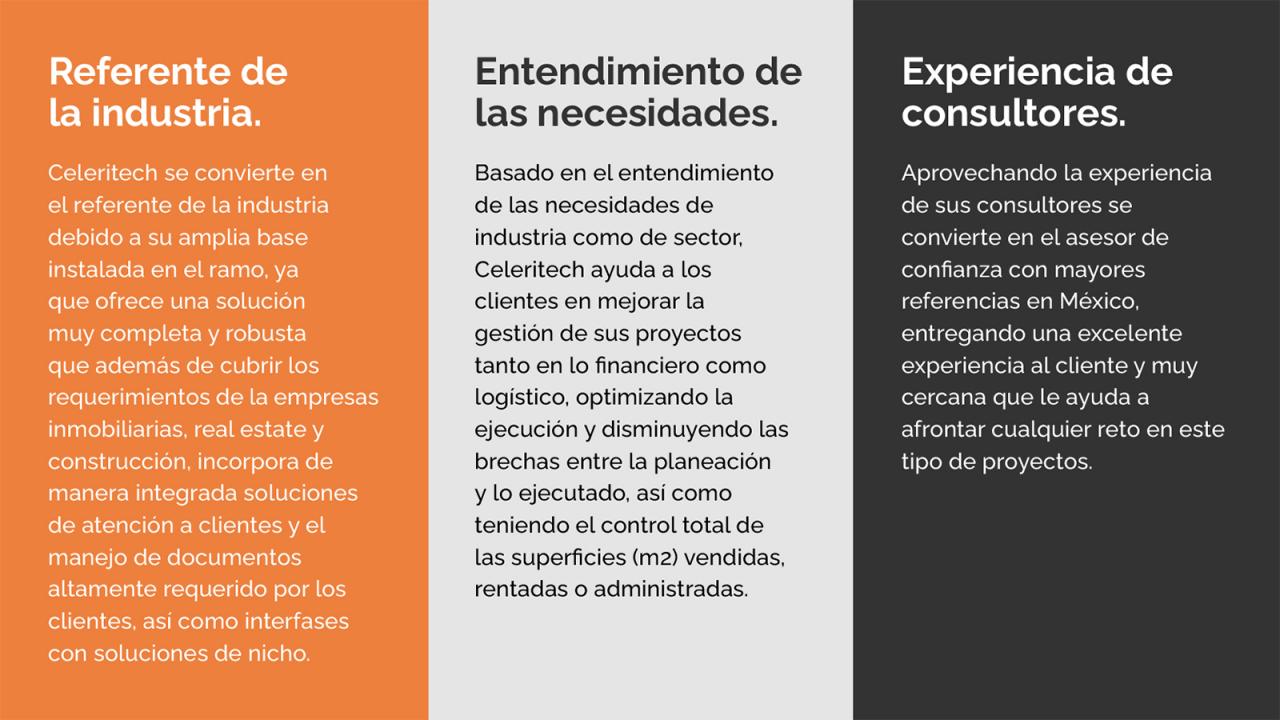 Referente de la industria.

Celeritech se convierte en el referente de la industria debido a su amplia base instalada en el ramo, ya que ofrece una solución muy completa y robusta que además de cubrir los requerimientos de la empresas inmobiliarias, real estate y construcción, incorpora de manera integrada soluciones de atención a clientes y el manejo de documentos altamente requerido por los clientes, así como interfases con soluciones de nicho.

Entendimiento de las necesidades.

Basado en el entendimiento de las necesidades de industria como de sector, Celeritech ayuda a los clientes en mejorar la gestión de sus proyectos tanto en lo financiero como logístico, optimizando la ejecución y disminuyendo las brechas entre la planeación y lo ejecutado, así como teniendo el control total de las superficies (m2) vendidas, rentadas o administradas.

Experiencia de consultores.

Aprovechando la experiencia de sus consultores se convierte en el asesor de confianza con mayores referencias en México, entregando una excelente experiencia al cliente y muy cercana que le ayuda a afrontar cualquier reto en este tipo de proyectos.